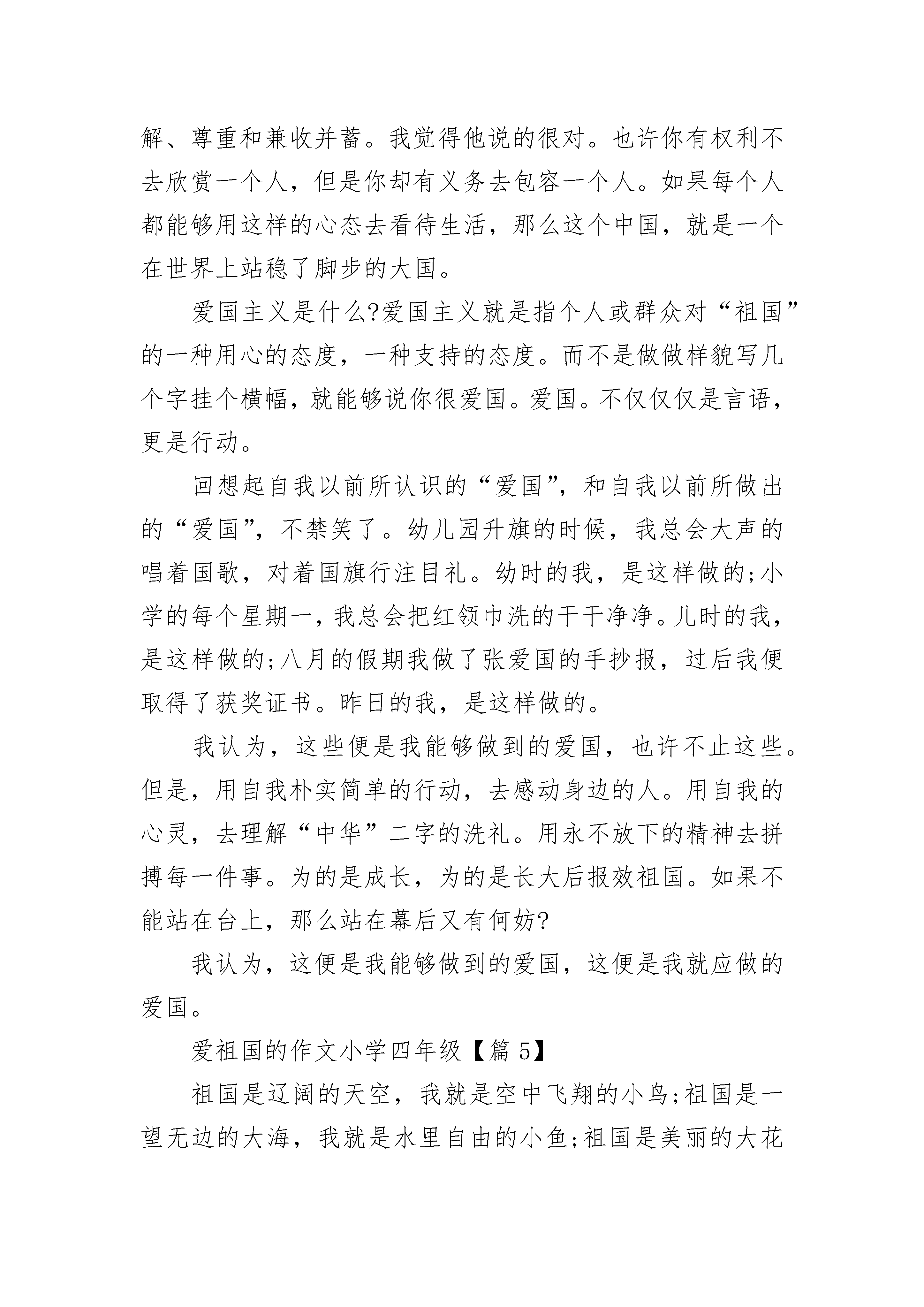 解、尊重和兼收并蓄。我觉得他说的很对。也许你有权利不去欣赏一个人，但是你却有义务去包容一个人。如果每个人都能够用这样的心态去看待生活，那么这个中国，就是一个在世界上站稳了脚步的大国。

爱国主义是什么?爱国主义就是指个人或群众对“祖国”的一种用心的态度，一种支持的态度。而不是做做样貌写几个字挂个横幅，就能够说你很爱国。爱国。不仅仅仅是言语，更是行动。

回想起自我以前所认识的“爱国”，和自我以前所做出的“爱国”，不禁笑了。幼儿园升旗的时候，我总会大声的唱着国歌，对着国旗行注目礼。幼时的我，是这样做的;小学的每个星期一，我总会把红领巾洗的干干净净。儿时的我，是这样做的;八月的假期我做了张爱国的手抄报，过后我便取得了获奖证书。昨日的我，是这样做的。

我认为，这些便是我能够做到的爱国，也许不止这些。但是，用自我朴实简单的行动，去感动身边的人。用自我的心灵，去理解“中华”二字的洗礼。用永不放下的精神去拼搏每一件事。为的是成长，为的是长大后报效祖国。如果不能站在台上，那么站在幕后又有何妨?

我认为，这便是我能够做到的爱国，这便是我就应做的爱国。

爱祖国的作文小学四年级【篇 5】

祖国是辽阔的天空，我就是空中飞翔的小鸟;祖国是一望无边的大海，我就是水里自由的小鱼;祖国是美丽的大花